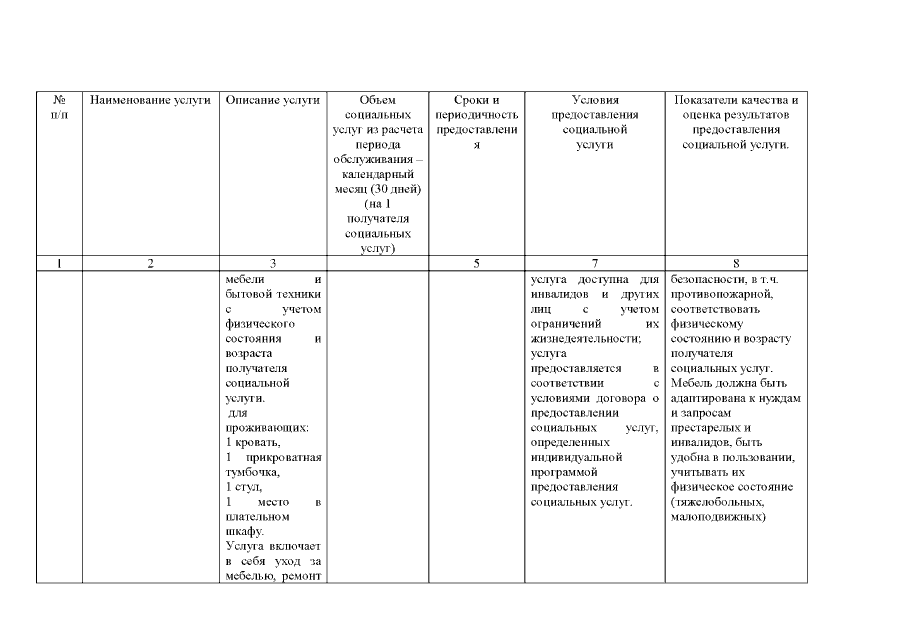 | № п/п | Наименование услуги | Описание услуги | Объем социальных услуг из расчета периода обслуживания – календарный месяц (30 дней) (на 1 получателя социальных услуг) | Сроки и периодичность предоставления | Условия предоставления социальной услуги | Показатели качества и оценка результатов предоставления социальной услуги. |
|---|---|---|---|---|---|---|
| 1 | 2 | 3 | | 5 | 7 | 8 |
| | | мебели и бытовой техники с учетом физического состояния и возраста получателя социальной услуги. для проживающих: 1 кровать, 1 прикроватная тумбочка, 1 стул, 1 место в плательном шкафу. Услуга включает в себя уход за мебелью, ремонт | | | услуга доступна для инвалидов и других лиц с учетом ограничений их жизнедеятельности; услуга предоставляется в соответствии с условиями договора о предоставлении социальных услуг, определенных индивидуальной программой предоставления социальных услуг. | безопасности, в т.ч. противопожарной, соответствовать физическому состоянию и возрасту получателя социальных услуг. Мебель должна быть адаптирована к нуждам и запросам престарелых и инвалидов, быть удобна в пользовании, учитывать их физическое состояние (тяжелобольных, малоподвижных) |